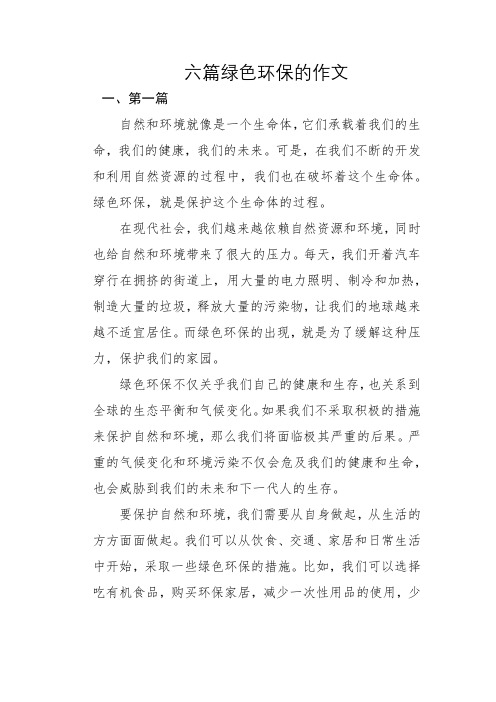 六篇绿色环保的作文

一、第一篇

自然和环境就像是一个生命体，它们承载着我们的生命，我们的健康，我们的未来。可是，在我们不断的开发和利用自然资源的过程中，我们也在破坏着这个生命体。绿色环保，就是保护这个生命体的过程。

在现代社会，我们越来越依赖自然资源和环境，同时也给自然和环境带来了很大的压力。每天，我们开着汽车穿行在拥挤的街道上，用大量的电力照明、制冷和加热，制造大量的垃圾，释放大量的污染物，让我们的地球越来越不适宜居住。而绿色环保的出现，就是为了缓解这种压力，保护我们的家园。

绿色环保不仅关乎我们自己的健康和生存，也关系到全球的生态平衡和气候变化。如果我们不采取积极的措施来保护自然和环境，那么我们将面临极其严重的后果。严重的气候变化和环境污染不仅会危及我们的健康和生命，也会威胁到我们的未来和下一代人的生存。

要保护自然和环境，我们需要从自身做起，从生活的方方面面做起。我们可以从饮食、交通、家居和日常生活中开始，采取一些绿色环保的措施。比如，我们可以选择吃有机食品，购买环保家居，减少一次性用品的使用，少